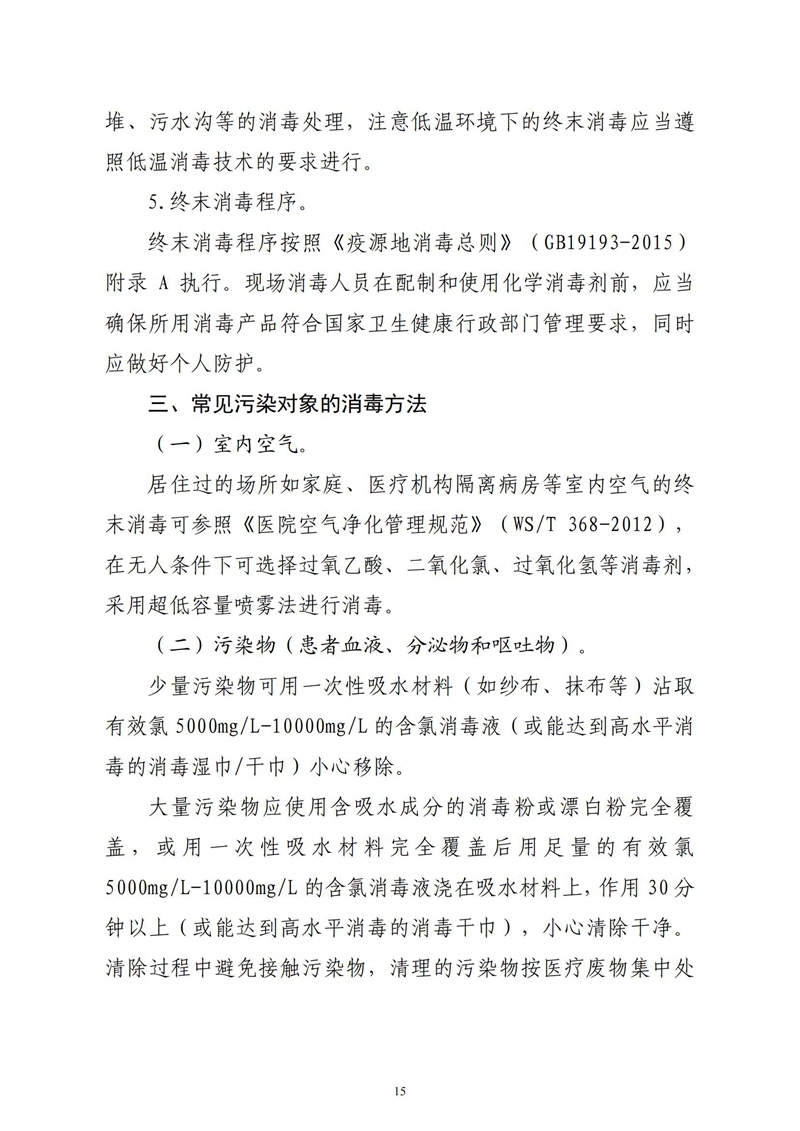 堆、污水沟等的消毒处理，注意低温环境下的终末消毒应当遵照低温消毒技术的要求进行。

5.终末消毒程序。

终末消毒程序按照《疫源地消毒总则》（GB19193-2015）附录 A 执行。现场消毒人员在配制和使用化学消毒剂前，应当确保所用消毒产品符合国家卫生健康行政部门管理要求，同时应做好个人防护。

三、常见污染对象的消毒方法

（一）室内空气。

居住过的场所如家庭、医疗机构隔离病房等室内空气的终末消毒可参照《医院空气净化管理规范》（WS/T 368-2012），在无人条件下可选择过氧乙酸、二氧化氯、过氧化氢等消毒剂，采用超低容量喷雾法进行消毒。

（二）污染物（患者血液、分泌物和呕吐物）。

少量污染物可用一次性吸水材料（如纱布、抹布等）沾取有效氯 5000mg/L-10000mg/L 的含氯消毒液（或能达到高水平消毒的消毒湿巾/干巾）小心移除。

大量污染物应使用含吸水成分的消毒粉或漂白粉完全覆盖，或用一次性吸水材料完全覆盖后用足量的有效氯 5000mg/L-10000mg/L 的含氯消毒液浇在吸水材料上，作用 30 分钟以上（或能达到高水平消毒的消毒干巾），小心清除干净。清除过程中避免接触污染物，清理的污染物按医疗废物集中处

15